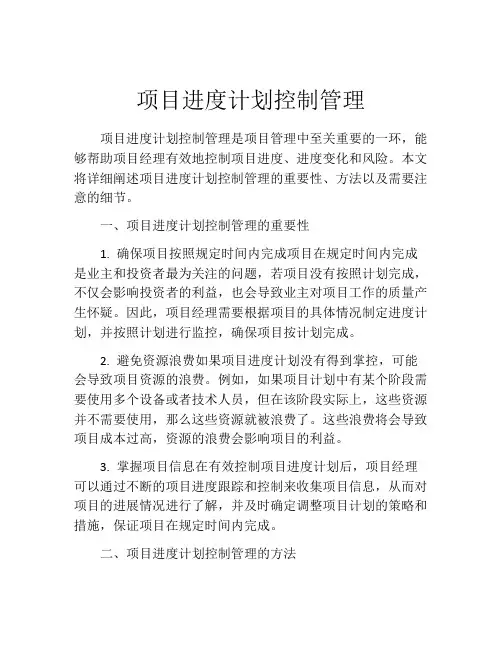 项目进度计划控制管理

项目进度计划控制管理是项目管理中至关重要的一环，能够帮助项目经理有效地控制项目进度、进度变化和风险。本文将详细阐述项目进度计划控制管理的重要性、方法以及需要注意的细节。

一、项目进度计划控制管理的重要性

1. 确保项目按照规定时间内完成项目在规定时间内完成是业主和投资者最为关注的问题，若项目没有按照计划完成，不仅会影响投资者的利益，也会导致业主对项目工作的质量产生怀疑。因此，项目经理需要根据项目的具体情况制定进度计划，并按照计划进行监控，确保项目按计划完成。

2. 避免资源浪费如果项目进度计划没有得到掌控，可能会导致项目资源的浪费。例如，如果项目计划中有某个阶段需要使用多个设备或者技术人员，但在该阶段实际上，这些资源并不需要使用，那么这些资源就被浪费了。这些浪费将会导致项目成本过高，资源的浪费会影响项目的利益。

3. 掌握项目信息在有效控制项目进度计划后，项目经理可以通过不断的项目进度跟踪和控制来收集项目信息，从而对项目的进展情况进行了解，并及时确定调整项目计划的策略和措施，保证项目在规定时间内完成。

二、项目进度计划控制管理的方法